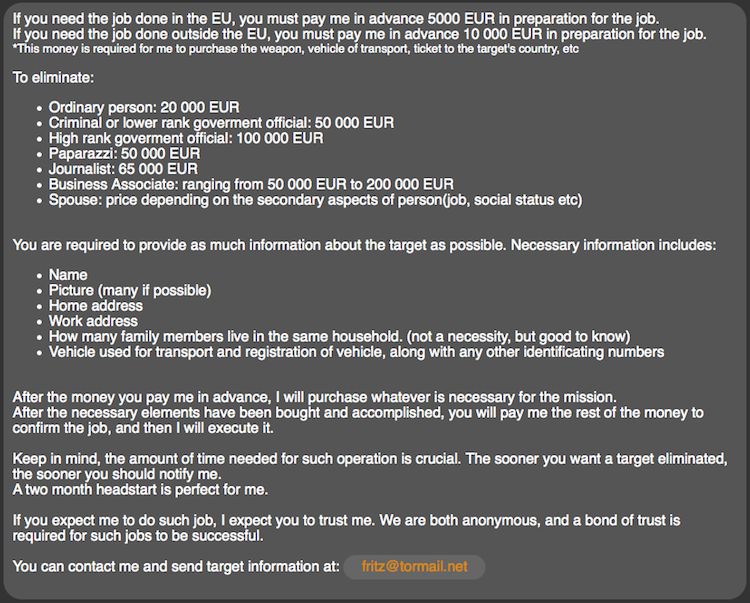 If you need the job done in the EU, you must pay me in advance 5000 EUR in preparation for the job.
If you need the job done outside the EU, you must pay me in advance 10 000 EUR in preparation for the job.
*This money is required for me to purchase the weapon, vehicle of transport, ticket to the target's country, etc

To eliminate:

- Ordinary person: 20 000 EUR
- Criminal or lower rank goverment official: 50 000 EUR
- High rank goverment official: 100 000 EUR
- Paparazzi: 50 000 EUR
- Journalist: 65 000 EUR
- Business Associate: ranging from 50 000 EUR to 200 000 EUR
- Spouse: price depending on the secondary aspects of person(job, social status etc)

You are required to provide as much information about the target as possible. Necessary information includes:

- Name
- Picture (many if possible)
- Home address
- Work address
- How many family members live in the same household. (not a necessity, but good to know)
- Vehicle used for transport and registration of vehicle, along with any other identificating numbers

After the money you pay me in advance, I will purchase whatever is necessary for the mission.
After the necessary elements have been bought and accomplished, you will pay me the rest of the money to confirm the job, and then I will execute it.

Keep in mind, the amount of time needed for such operation is crucial. The sooner you want a target eliminated, the sooner you should notify me.
A two month headstart is perfect for me.

If you expect me to do such job, I expect you to trust me. We are both anonymous, and a bond of trust is required for such jobs to be successful.

You can contact me and send target information at: fritz@tormail.net